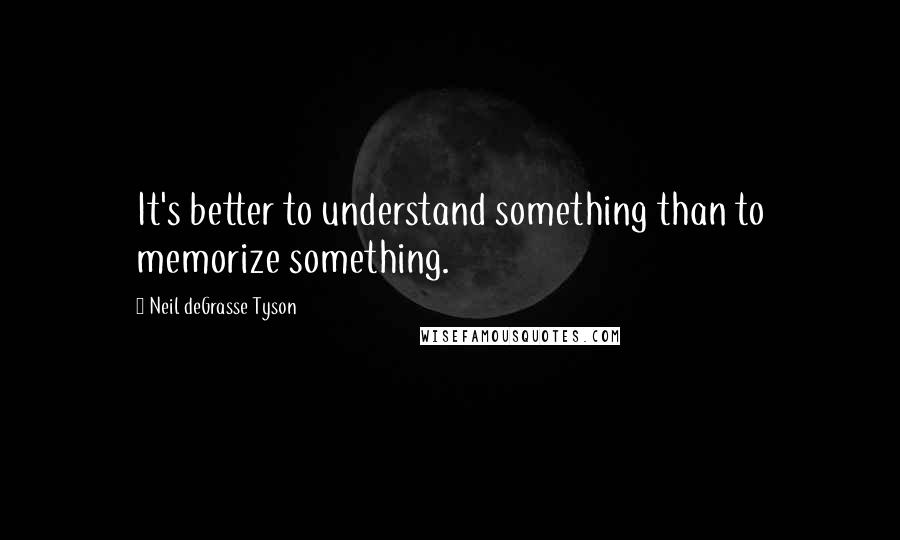 It's better to understand something than to memorize something.

Neil deGrasse Tyson

WISEFAMOUSQUOTES.COM